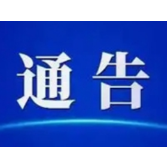 通告